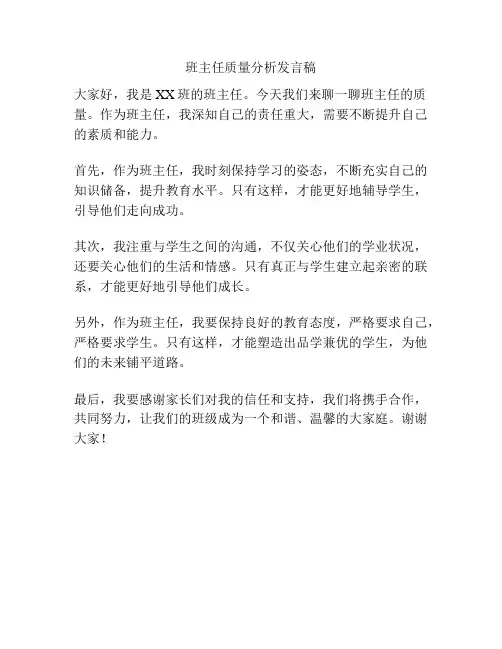 班主任质量分析发言稿

大家好，我是XX班的班主任。今天我们来聊一聊班主任的质量。作为班主任，我深知自己的责任重大，需要不断提升自己的素质和能力。

首先，作为班主任，我时刻保持学习的姿态，不断充实自己的知识储备，提升教育水平。只有这样，才能更好地辅导学生，引导他们走向成功。

其次，我注重与学生之间的沟通，不仅关心他们的学业状况，还要关心他们的生活和情感。只有真正与学生建立起亲密的联系，才能更好地引导他们成长。

另外，作为班主任，我要保持良好的教育态度，严格要求自己，严格要求学生。只有这样，才能塑造出品学兼优的学生，为他们的未来铺平道路。

最后，我要感谢家长们对我的信任和支持，我们将携手合作，共同努力，让我们的班级成为一个和谐、温馨的大家庭。谢谢大家！